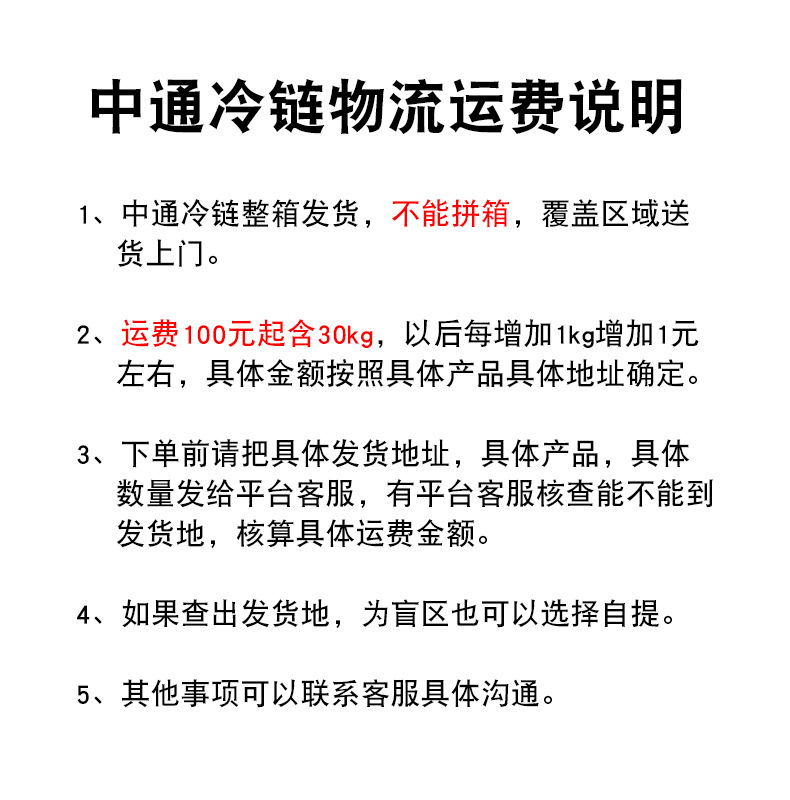 中通冷链物流运费说明

1、中通冷链整箱发货，不能拼箱，覆盖区域送货上门。

2、运费100元起含30kg，以后每增加1kg增加1元左右，具体金额按照具体产品具体地址确定。

3、下单前请把具体发货地址，具体产品，具体数量发给平台客服，有平台客服核查能不能到发货地，核算具体运费金额。

4、如果查出发货地，为盲区也可以选择自提。

5、其他事项可以联系客服具体沟通。